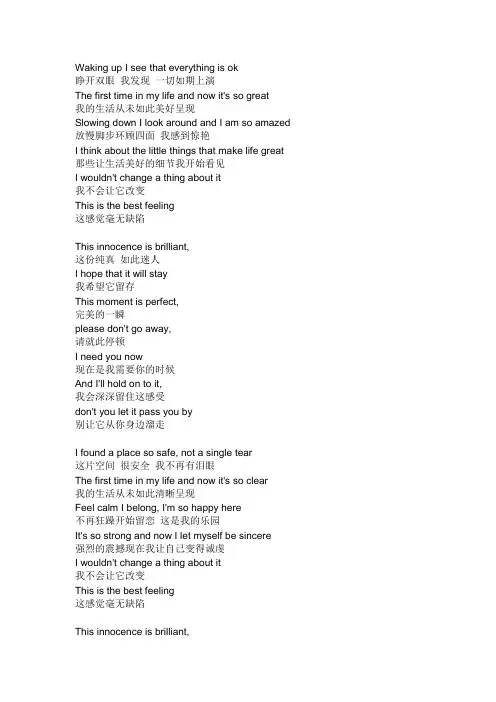 Waking up I see that everything is ok
睁开双眼 我发现 一切如期上演
The first time in my life and now it's so great
我的生活从未如此美好呈现
Slowing down I look around and I am so amazed
放慢脚步环顾四面 我感到惊艳
I think about the little things that make life great
那些让生活美好的细节我开始看见
I wouldn't change a thing about it
我不会让它改变
This is the best feeling
这感觉毫无缺陷

This innocence is brilliant,
这份纯真 如此迷人
I hope that it will stay
我希望它留存
This moment is perfect,
完美的一瞬
please don't go away,
请就此停顿
I need you now
现在是我需要你的时候
And I'll hold on to it,
我会深深留住这感受
don't you let it pass you by
别让它从你身边溜走

I found a place so safe, not a single tear
这片空间 很安全 我不再有泪眼
The first time in my life and now it's so clear
我的生活从未如此清晰呈现
Feel calm I belong, I'm so happy here
不再狂躁开始留恋 这是我的乐园
It's so strong and now I let myself be sincere
强烈的震撼现在我让自己变得诚虔
I wouldn't change a thing about it
我不会让它改变
This is the best feeling
这感觉毫无缺陷

This innocence is brilliant,